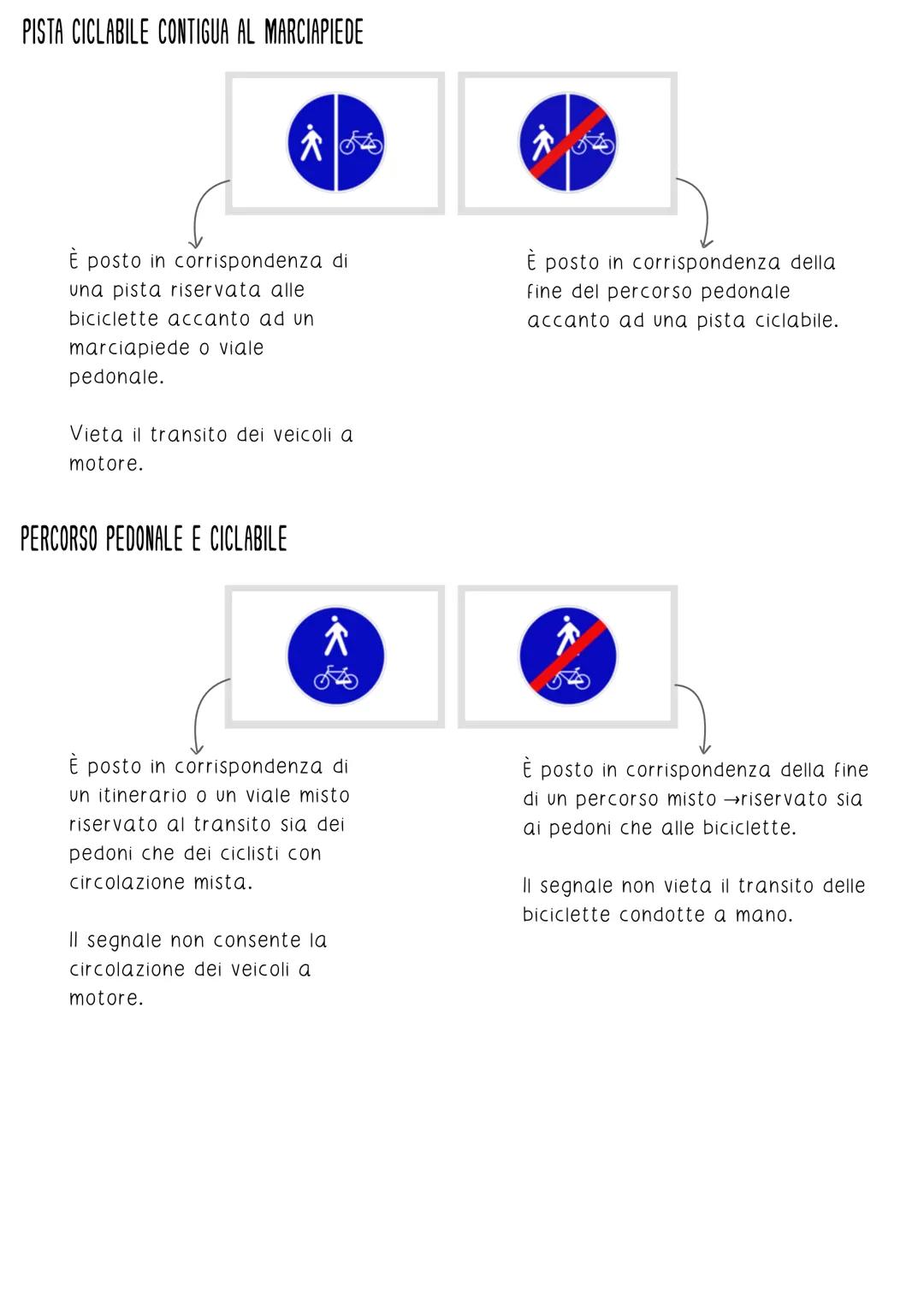 PISTA CICLABILE CONTIGUA AL MARCIAPIEDE

È posto in corrispondenza di una pista riservata alle biciclette accanto ad un marciapiede o viale pedonale.

Vieta il transito dei veicoli a motore.

È posto in corrispondenza della fine del percorso pedonale accanto ad una pista ciclabile.

PERCORSO PEDONALE E CICLABILE

È posto in corrispondenza di un itinerario o un viale misto riservato al transito sia dei pedoni che dei ciclisti con circolazione mista.

Il segnale non consente la circolazione dei veicoli a motore.

È posto in corrispondenza della fine di un percorso misto →riservato sia ai pedoni che alle biciclette.

Il segnale non vieta il transito delle biciclette condotte a mano.